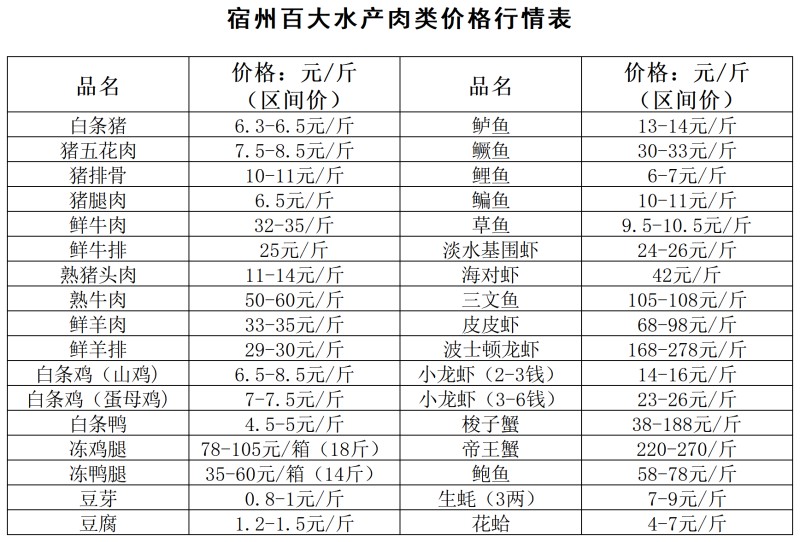 宿州百大水产肉类价格行情表

| 品名 | 价格：元/斤（区间价） | 品名 | 价格：元/斤（区间价） |
|---|---|---|---|
| 白条猪 | 6.3-6.5元/斤 | 鲈鱼 | 13-14元/斤 |
| 猪五花肉 | 7.5-8.5元/斤 | 鳜鱼 | 30-33元/斤 |
| 猪排骨 | 10-11元/斤 | 鲤鱼 | 6-7元/斤 |
| 猪腿肉 | 6.5元/斤 | 鳊鱼 | 10-11元/斤 |
| 鲜牛肉 | 32-35/斤 | 草鱼 | 9.5-10.5元/斤 |
| 鲜牛排 | 25元/斤 | 淡水基围虾 | 24-26元/斤 |
| 熟猪头肉 | 11-14元/斤 | 海对虾 | 42元/斤 |
| 熟牛肉 | 50-60元/斤 | 三文鱼 | 105-108元/斤 |
| 鲜羊肉 | 33-35元/斤 | 皮皮虾 | 68-98元/斤 |
| 鲜羊排 | 29-30元/斤 | 波士顿龙虾 | 168-278元/斤 |
| 白条鸡（山鸡） | 6.5-8.5元/斤 | 小龙虾（2-3钱） | 14-16元/斤 |
| 白条鸡（蛋母鸡） | 7-7.5元/斤 | 小龙虾（3-6钱） | 23-26元/斤 |
| 白条鸭 | 4.5-5元/斤 | 梭子蟹 | 38-188元/斤 |
| 冻鸡腿 | 78-105元/箱（18斤） | 帝王蟹 | 220-270/斤 |
| 冻鸭腿 | 35-60元/箱（14斤） | 鲍鱼 | 58-78元/斤 |
| 豆芽 | 0.8-1元/斤 | 生蚝（3两） | 7-9元/斤 |
| 豆腐 | 1.2-1.5元/斤 | 花蛤 | 4-7元/斤 |